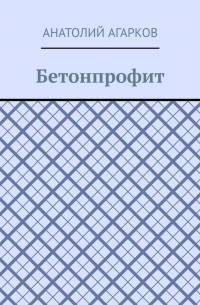 АНАТОЛИЙ АГАРКОВ

Бетонпрофит